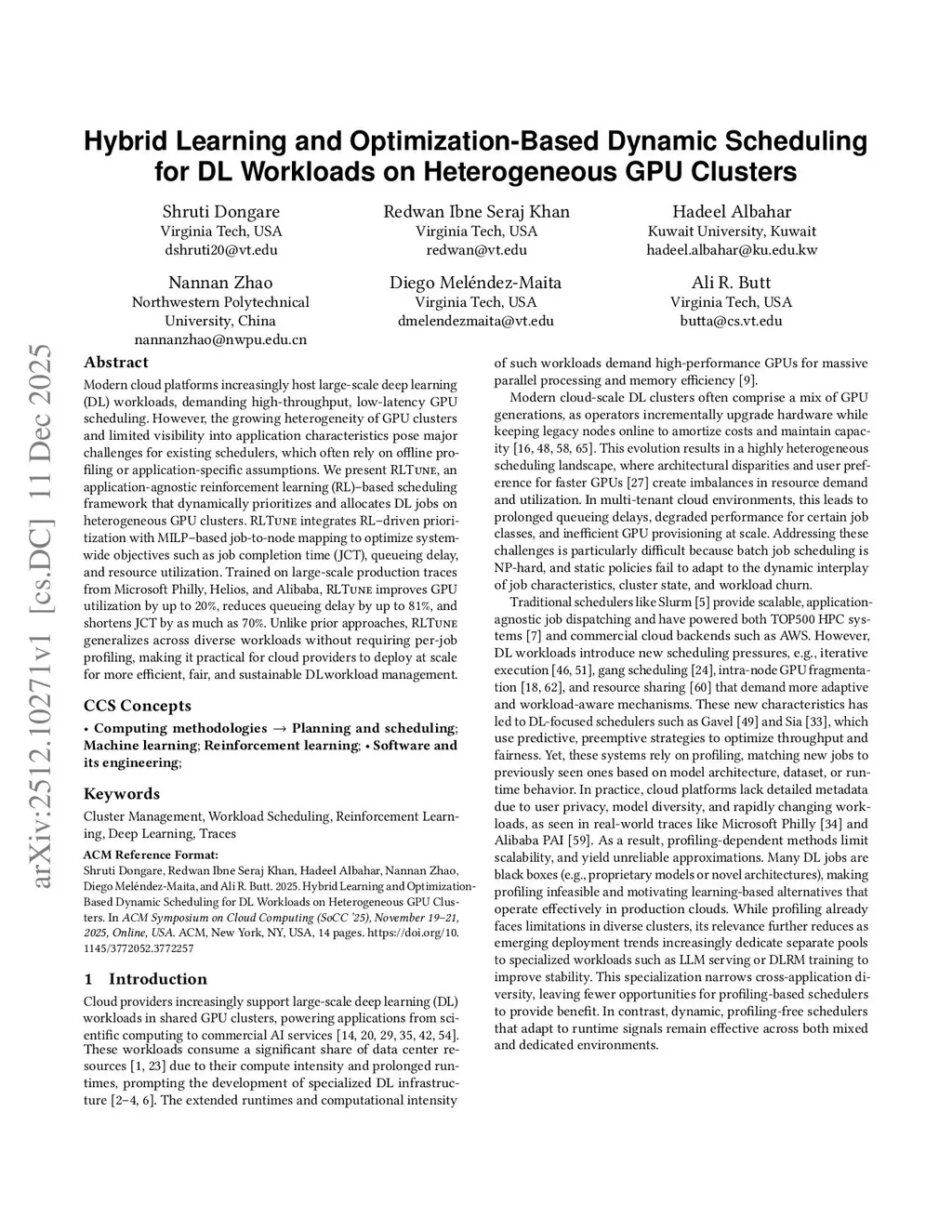 Hybrid Learning and Optimization-Based Dynamic Scheduling for DL Workloads on Heterogeneous GPU Clusters

Shruti Dongare
Virginia Tech, USA
dshruti20@vt.edu

Redwan Ibne Seraj Khan
Virginia Tech, USA
redwan@vt.edu

Hadeel Albahar
Kuwait University, Kuwait
hadeel.albahar@ku.edu.kw

Nannan Zhao
Northwestern Polytechnical University, China
nannanzhao@nwpu.edu.cn

Diego Meléndez-Maita
Virginia Tech, USA
dmelendezmaita@vt.edu

Ali R. Butt
Virginia Tech, USA
butta@cs.vt.edu

arXiv:2512.10271v1 [cs.DC] 11 Dec 2025

Abstract

Modern cloud platforms increasingly host large-scale deep learning (DL) workloads, demanding high-throughput, low-latency GPU scheduling. However, the growing heterogeneity of GPU clusters and limited visibility into application characteristics pose major challenges for existing schedulers, which often rely on offline profiling or application-specific assumptions. We present RLTune, an application-agnostic reinforcement learning (RL)–based scheduling framework that dynamically prioritizes and allocates DL jobs on heterogeneous GPU clusters. RLTune integrates RL–driven prioritization with MILP–based job-to-node mapping to optimize system-wide objectives such as job completion time (JCT), queueing delay, and resource utilization. Trained on large-scale production traces from Microsoft Philly, Helios, and Alibaba, RLTune improves GPU utilization by up to 20%, reduces queueing delay by up to 81%, and shortens JCT by as much as 70%. Unlike prior approaches, RLTune generalizes across diverse workloads without requiring per-job profiling, making it practical for cloud providers to deploy at scale for more efficient, fair, and sustainable DLworkload management.

CCS Concepts

• Computing methodologies → Planning and scheduling; Machine learning; Reinforcement learning; • Software and its engineering;

Keywords

Cluster Management, Workload Scheduling, Reinforcement Learning, Deep Learning, Traces

ACM Reference Format:
Shruti Dongare, Redwan Ibne Seraj Khan, Hadeel Albahar, Nannan Zhao, Diego Meléndez-Maita, and Ali R. Butt. 2025. Hybrid Learning and Optimization-Based Dynamic Scheduling for DL Workloads on Heterogeneous GPU Clusters. In ACM Symposium on Cloud Computing (SoCC '25), November 19–21, 2025, Online, USA. ACM, New York, NY, USA, 14 pages. https://doi.org/10.1145/3772052.3772257

1 Introduction

Cloud providers increasingly support large-scale deep learning (DL) workloads in shared GPU clusters, powering applications from scientific computing to commercial AI services [14, 20, 29, 35, 42, 54]. These workloads consume a significant share of data center resources [1, 23] due to their compute intensity and prolonged runtimes, prompting the development of specialized DL infrastructure [2–4, 6]. The extended runtimes and computational intensity of such workloads demand high-performance GPUs for massive parallel processing and memory efficiency [9].

Modern cloud-scale DL clusters often comprise a mix of GPU generations, as operators incrementally upgrade hardware while keeping legacy nodes online to amortize costs and maintain capacity [16, 48, 58, 65]. This evolution results in a highly heterogeneous scheduling landscape, where architectural disparities and user preference for faster GPUs [27] create imbalances in resource demand and utilization. In multi-tenant cloud environments, this leads to prolonged queueing delays, degraded performance for certain job classes, and inefficient GPU provisioning at scale. Addressing these challenges is particularly difficult because batch job scheduling is NP-hard, and static policies fail to adapt to the dynamic interplay of job characteristics, cluster state, and workload churn.

Traditional schedulers like Slurm [5] provide scalable, application-agnostic job dispatching and have powered both TOP500 HPC systems [7] and commercial cloud backends such as AWS. However, DL workloads introduce new scheduling pressures, e.g., iterative execution [46, 51], gang scheduling [24], intra-node GPU fragmentation [18, 62], and resource sharing [60] that demand more adaptive and workload-aware mechanisms. These new characteristics has led to DL-focused schedulers such as Gavel [49] and Sia [33], which use predictive, preemptive strategies to optimize throughput and fairness. Yet, these systems rely on profiling, matching new jobs to previously seen ones based on model architecture, dataset, or runtime behavior. In practice, cloud platforms lack detailed metadata due to user privacy, model diversity, and rapidly changing workloads, as seen in real-world traces like Microsoft Philly [34] and Alibaba PAI [59]. As a result, profiling-dependent methods limit scalability, and yield unreliable approximations. Many DL jobs are black boxes (e.g., proprietary models or novel architectures), making profiling infeasible and motivating learning-based alternatives that operate effectively in production clouds. While profiling already faces limitations in diverse clusters, its relevance further reduces as emerging deployment trends increasingly dedicate separate pools to specialized workloads such as LLM serving or DLRM training to improve stability. This specialization narrows cross-application diversity, leaving fewer opportunities for profiling-based schedulers to provide benefit. In contrast, dynamic, profiling-free schedulers that adapt to runtime signals remain effective across both mixed and dedicated environments.